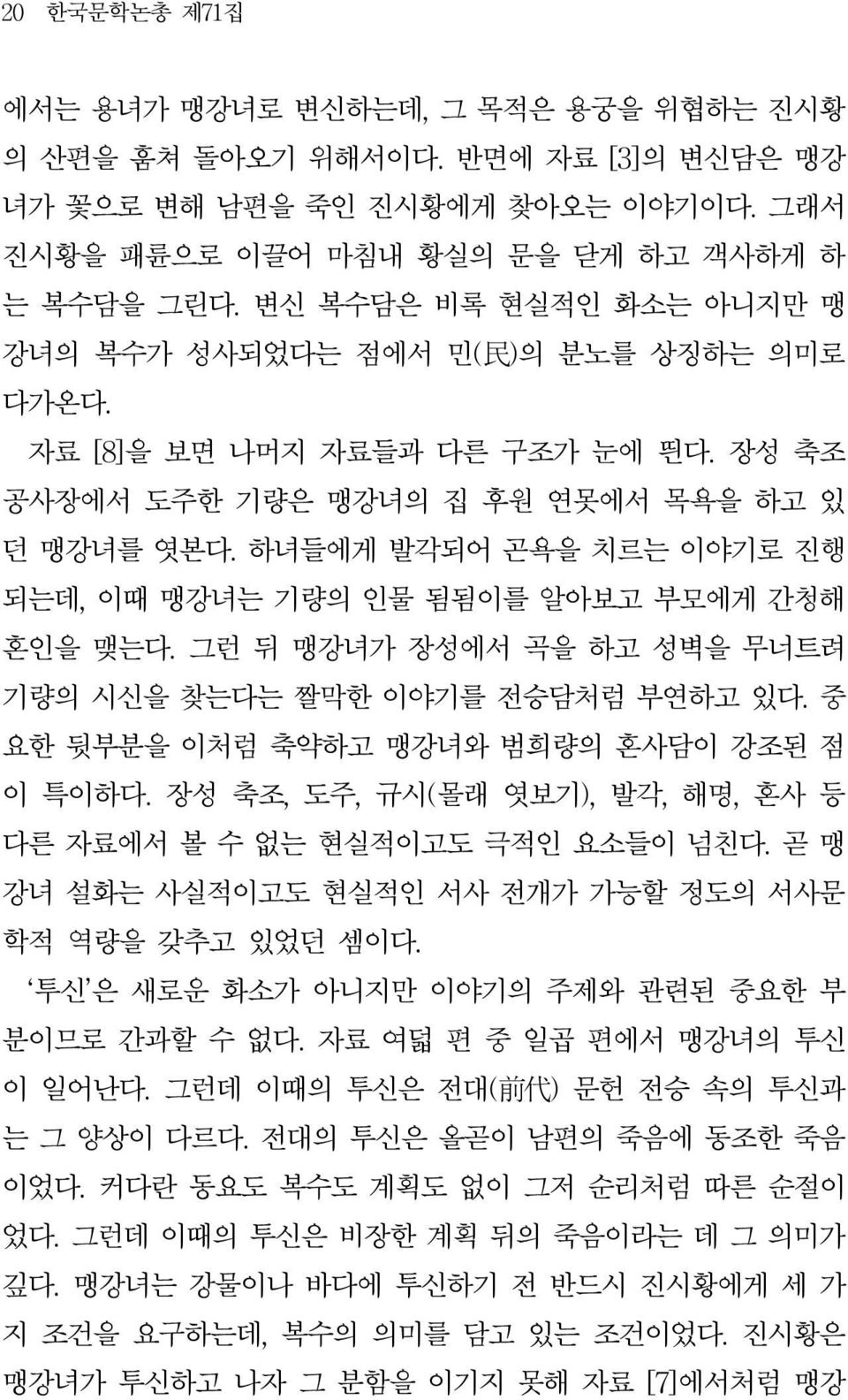 20 한국문학논총 제71집

에서는 용녀가 맹강녀로 변신하는데, 그 목적은 용궁을 위협하는 진시황의 산편을 훔쳐 돌아오기 위해서이다. 반면에 자료 [3]의 변신담은 맹강녀가 꽃으로 변해 남편을 죽인 진시황에게 찾아오는 이야기이다. 그래서 진시황을 패륜으로 이끌어 마침내 황실의 문을 닫게 하고 객사하게 하는 복수담을 그린다. 변신 복수담은 비록 현실적인 화소는 아니지만 맹강녀의 복수가 성사되었다는 점에서 민(民)의 분노를 상징하는 의미로 다가온다.

자료 [8]을 보면 나머지 자료들과 다른 구조가 눈에 띈다. 장성 축조 공사장에서 도주한 기량은 맹강녀의 집 후원 연못에서 목욕을 하고 있던 맹강녀를 엿본다. 하녀들에게 발각되어 곤욕을 치르는 이야기로 진행되는데, 이때 맹강녀는 기량의 인물 됨됨이를 알아보고 부모에게 간청해 혼인을 맺는다. 그런 뒤 맹강녀가 장성에서 곡을 하고 성벽을 무너트려 기량의 시신을 찾는다는 짤막한 이야기를 전승담처럼 부연하고 있다. 중요한 뒷부분을 이처럼 축약하고 맹강녀와 범희량의 혼사담이 강조된 점이 특이하다. 장성 축조, 도주, 규시(몰래 엿보기), 발각, 해명, 혼사 등 다른 자료에서 볼 수 없는 현실적이고도 극적인 요소들이 넘친다. 곧 맹강녀 설화는 사실적이고도 현실적인 서사 전개가 가능할 정도의 서사문학적 역량을 갖추고 있었던 셈이다.

'투신'은 새로운 화소가 아니지만 이야기의 주제와 관련된 중요한 부분이므로 간과할 수 없다. 자료 여덟 편 중 일곱 편에서 맹강녀의 투신이 일어난다. 그런데 이때의 투신은 전대(前代) 문헌 전승 속의 투신과는 그 양상이 다르다. 전대의 투신은 올곧이 남편의 죽음에 동조한 죽음이었다. 커다란 동요도 복수도 계획도 없이 그저 순리처럼 따른 순절이었다. 그런데 이때의 투신은 비장한 계획 뒤의 죽음이라는 데 그 의미가 깊다. 맹강녀는 강물이나 바다에 투신하기 전 반드시 진시황에게 세 가지 조건을 요구하는데, 복수의 의미를 담고 있는 조건이었다. 진시황은 맹강녀가 투신하고 나자 그 분함을 이기지 못해 자료 [7]에서처럼 맹강